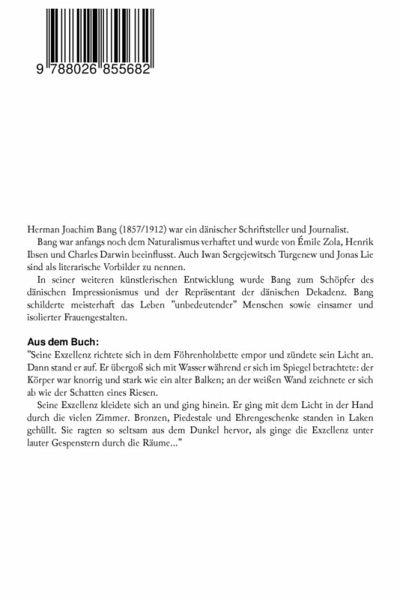 9 788026 855682

Herman Joachim Bang (1857/1912) war ein dänischer Schriftsteller und Journalist.

Bang war anfangs noch dem Naturalismus verhaftet und wurde von Émile Zola, Henrik Ibsen und Charles Darwin beeinflusst. Auch Iwan Sergejewitsch Turgenew und Jonas Lie sind als literarische Vorbilder zu nennen.

In seiner weiteren künstlerischen Entwicklung wurde Bang zum Schöpfer des dänischen Impressionismus und der Repräsentant der dänischen Dekadenz. Bang schilderte meisterhaft das Leben "unbedeutender" Menschen sowie einsamer und isolierter Frauengestalten.

Aus dem Buch:

"Seine Exzellenz richtete sich in dem Föhrenholzbette empor und zündete sein Licht an. Dann stand er auf. Er übergoß sich mit Wasser während er sich im Spiegel betrachtete: der Körper war knorrig und stark wie ein alter Balken; an der weißen Wand zeichnete er sich ab wie der Schatten eines Riesen.

Seine Exzellenz kleidete sich an und ging hinein. Er ging mit dem Licht in der Hand durch die vielen Zimmer. Bronzen, Piedestale und Ehrengeschenke standen in Laken gehüllt. Sie ragten so seltsam aus dem Dunkel hervor, als ginge die Exzellenz unter lauter Gespenstern durch die Räume..."